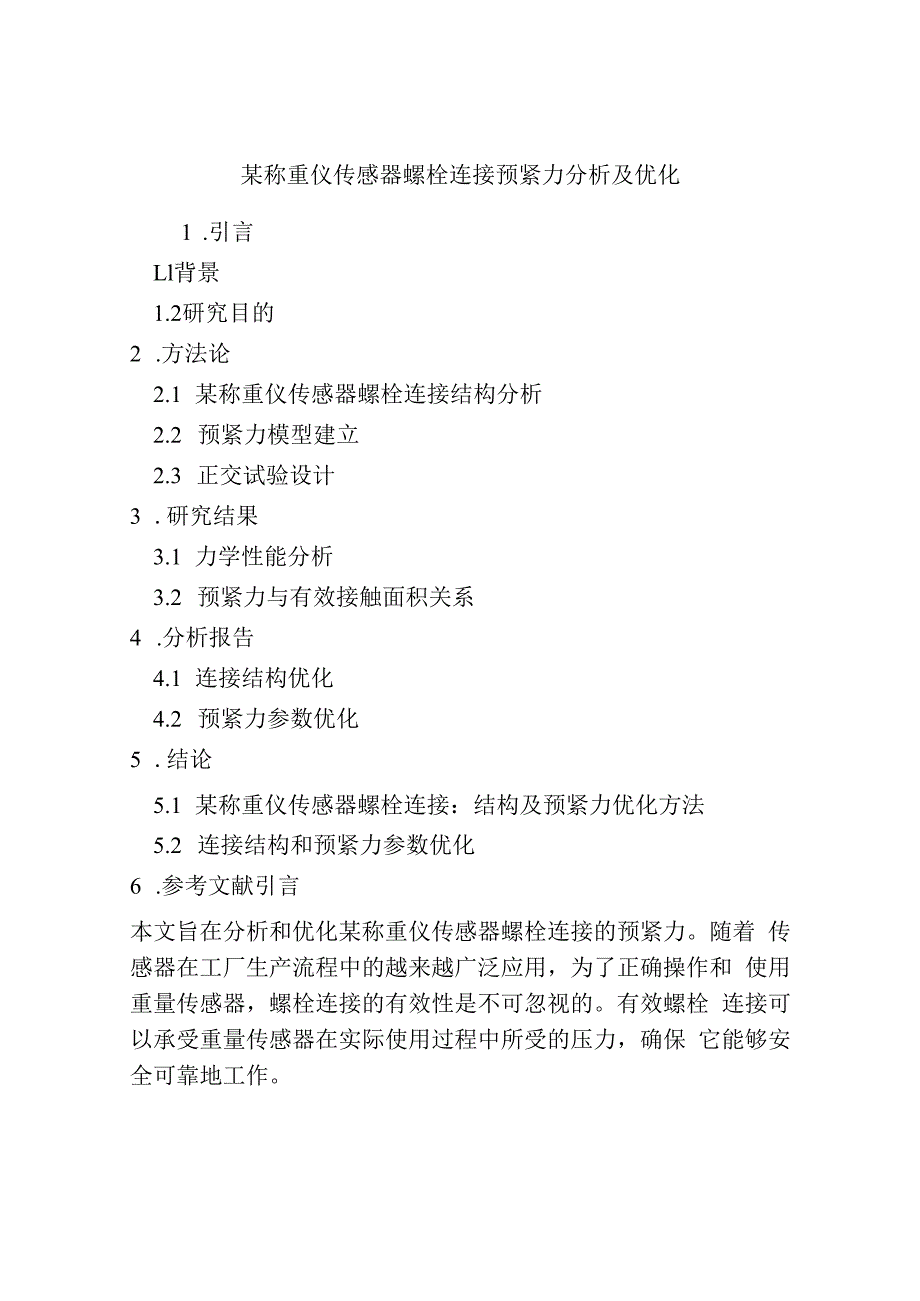 某称重仪传感器螺栓连接预紧力分析及优化

1 .引言

Ll背景

1.2研究目的

2 .方法论

2.1 某称重仪传感器螺栓连接结构分析

2.2 预紧力模型建立

2.3 正交试验设计

3 . 研究结果

3.1 力学性能分析

3.2 预紧力与有效接触面积关系

4 .分析报告

4.1 连接结构优化

4.2 预紧力参数优化

5 . 结论

5.1 某称重仪传感器螺栓连接：结构及预紧力优化方法

5.2 连接结构和预紧力参数优化

6 .参考文献引言

本文旨在分析和优化某称重仪传感器螺栓连接的预紧力。随着 传感器在工厂生产流程中的越来越广泛应用，为了正确操作和 使用重量传感器，螺栓连接的有效性是不可忽视的。有效螺栓 连接可以承受重量传感器在实际使用过程中所受的压力，确保 它能够安全可靠地工作。